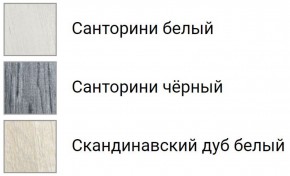 Санторини белый

Санторини чёрный

Скандинавский дуб белый